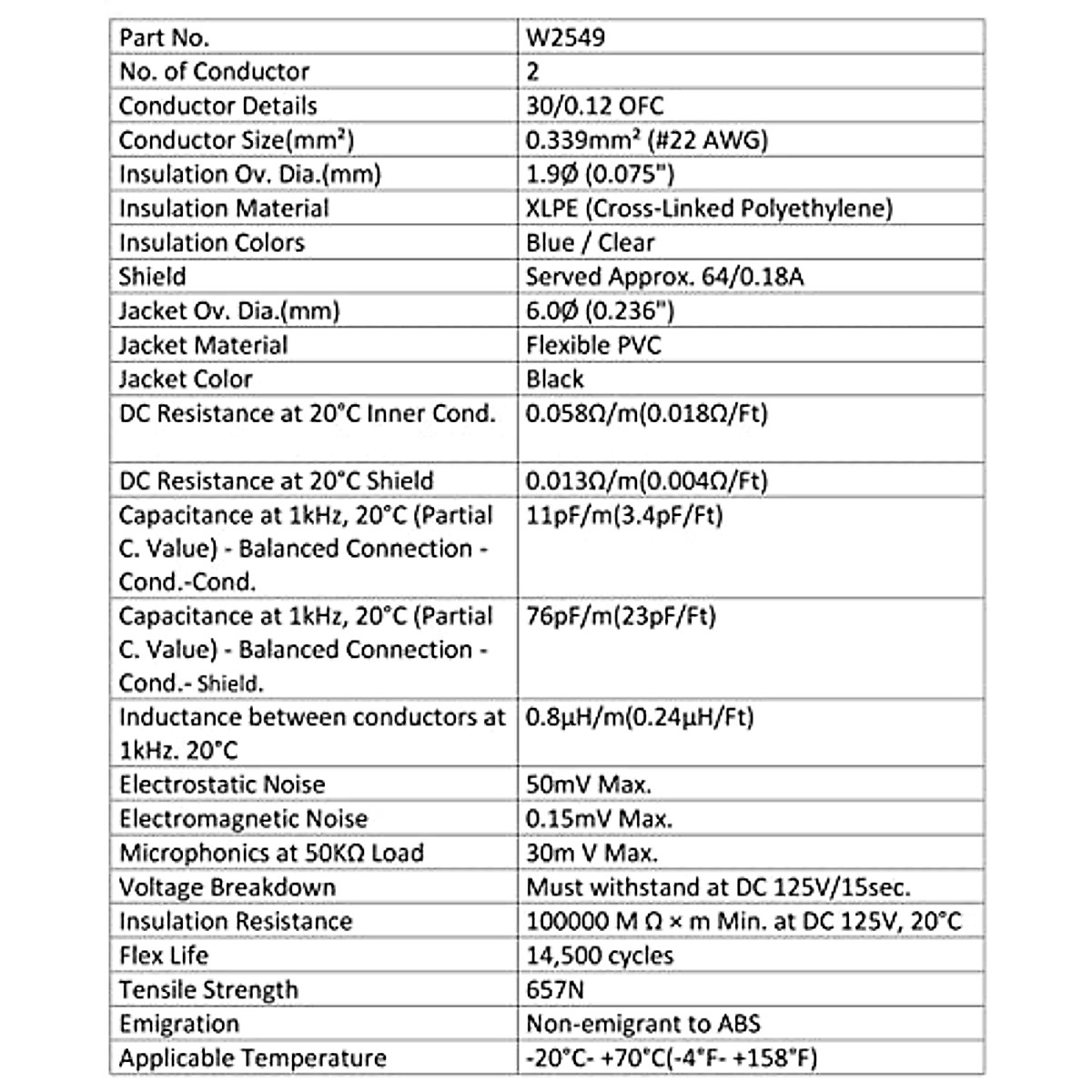 | Part No. | W2549 |
|---|---|
| No. of Conductor | 2 |
| Conductor Details | 30/0.12 OFC |
| Conductor Size(mm²) | 0.339mm² (#22 AWG) |
| Insulation Ov. Dia.(mm) | 1.9Ø (0.075") |
| Insulation Material | XLPE (Cross-Linked Polyethylene) |
| Insulation Colors | Blue / Clear |
| Shield | Served Approx. 64/0.18A |
| Jacket Ov. Dia.(mm) | 6.0Ø (0.236") |
| Jacket Material | Flexible PVC |
| Jacket Color | Black |
| DC Resistance at 20°C Inner Cond. | 0.058Ω/m(0.018Ω/Ft) |
| DC Resistance at 20°C Shield | 0.013Ω/m(0.004Ω/Ft) |
| Capacitance at 1kHz, 20°C (Partial C. Value) - Balanced Connection - Cond.-Cond. | 11pF/m(3.4pF/Ft) |
| Capacitance at 1kHz, 20°C (Partial C. Value) - Balanced Connection - Cond.- Shield. | 76pF/m(23pF/Ft) |
| Inductance between conductors at 1kHz. 20°C | 0.8μH/m(0.24μH/Ft) |
| Electrostatic Noise | 50mV Max. |
| Electromagnetic Noise | 0.15mV Max. |
| Microphonics at 50KΩ Load | 30m V Max. |
| Voltage Breakdown | Must withstand at DC 125V/15sec. |
| Insulation Resistance | 100000 M Ω × m Min. at DC 125V, 20°C |
| Flex Life | 14,500 cycles |
| Tensile Strength | 657N |
| Emigration | Non-emigrant to ABS |
| Applicable Temperature | -20°C- +70°C(-4°F- +158°F) |